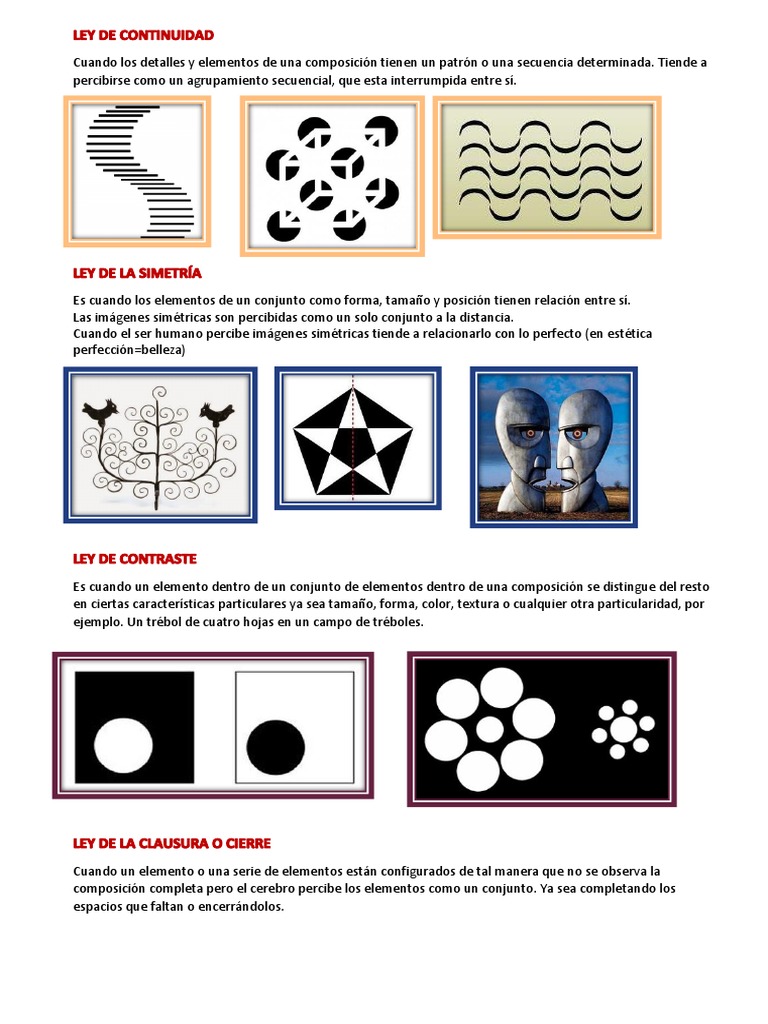 LEY DE CONTINUIDAD

Cuando los detalles y elementos de una composición tienen un patrón o una secuencia determinada. Tiende a percibirse como un agrupamiento secuencial, que esta interrumpida entre sí.

LEY DE LA SIMETRÍA

Es cuando los elementos de un conjunto como forma, tamaño y posición tienen relación entre sí.
Las imágenes simétricas son percibidas como un solo conjunto a la distancia.
Cuando el ser humano percibe imágenes simétricas tiende a relacionarlo con lo perfecto (en estética perfección=belleza)

LEY DE CONTRASTE

Es cuando un elemento dentro de un conjunto de elementos dentro de una composición se distingue del resto en ciertas características particulares ya sea tamaño, forma, color, textura o cualquier otra particularidad, por ejemplo. Un trébol de cuatro hojas en un campo de tréboles.

LEY DE LA CLAUSURA O CIERRE

Cuando un elemento o una serie de elementos están configurados de tal manera que no se observa la composición completa pero el cerebro percibe los elementos como un conjunto. Ya sea completando los espacios que faltan o encerrándolos.